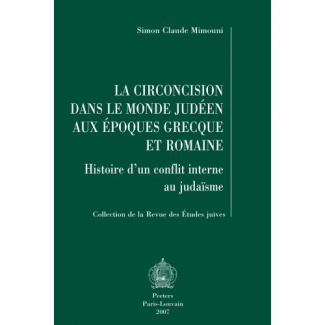 Simon Claude Mimouni

LA CIRCONCISION DANS LE MONDE JUDÉEN AUX ÉPOQUES GRECQUE ET ROMAINE

Histoire d'un conflit interne au judaïsme

Collection de la Revue des Études juives

Peeters
Paris-Louvain
2007